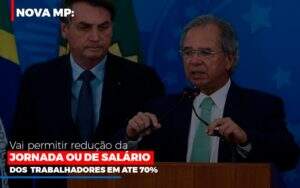 NOVA MP:

Vai permitir redução da
JORNADA OU DE SALÁRIO
DOS TRABALHADORES EM ATE 70%